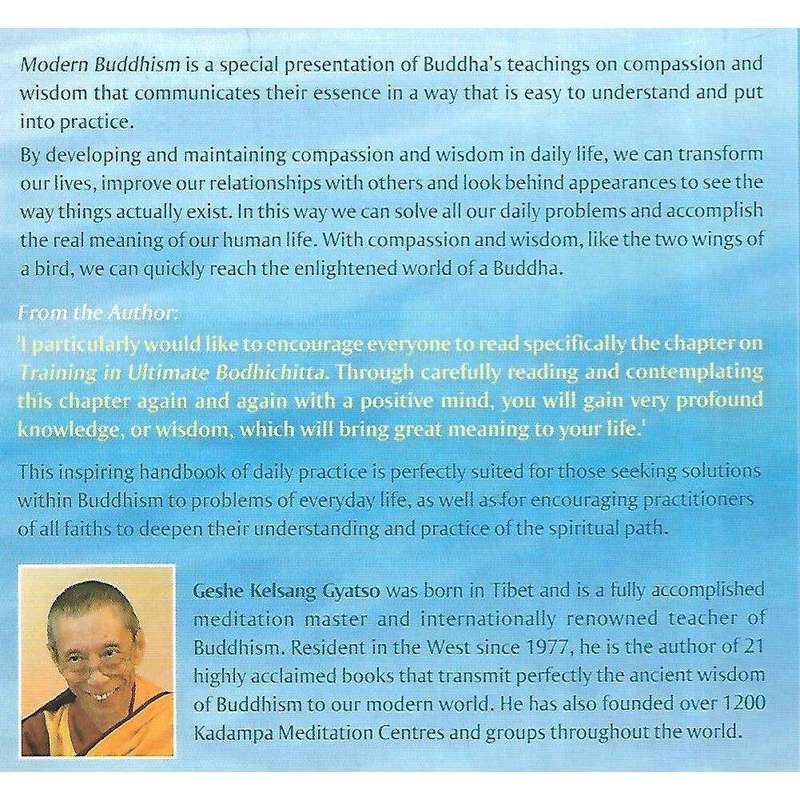 Modern Buddhism is a special presentation of Buddha's teachings on compassion and wisdom that communicates their essence in a way that is easy to understand and put into practice.

By developing and maintaining compassion and wisdom in daily life, we can transform our lives, improve our relationships with others and look behind appearances to see the way things actually exist. In this way we can solve all our daily problems and accomplish the real meaning of our human life. With compassion and wisdom, like the two wings of a bird, we can quickly reach the enlightened world of a Buddha.

From the Author:
'I particularly would like to encourage everyone to read specifically the chapter on Training in Ultimate Bodhichitta. Through carefully reading and contemplating this chapter again and again with a positive mind, you will gain very profound knowledge, or wisdom, which will bring great meaning to your life.'

This inspiring handbook of daily practice is perfectly suited for those seeking solutions within Buddhism to problems of everyday life, as well as for encouraging practitioners of all faiths to deepen their understanding and practice of the spiritual path.

Geshe Kelsang Gyatso was born in Tibet and is a fully accomplished meditation master and internationally renowned teacher of Buddhism. Resident in the West since 1977, he is the author of 21 highly acclaimed books that transmit perfectly the ancient wisdom of Buddhism to our modern world. He has also founded over 1200 Kadampa Meditation Centres and groups throughout the world.